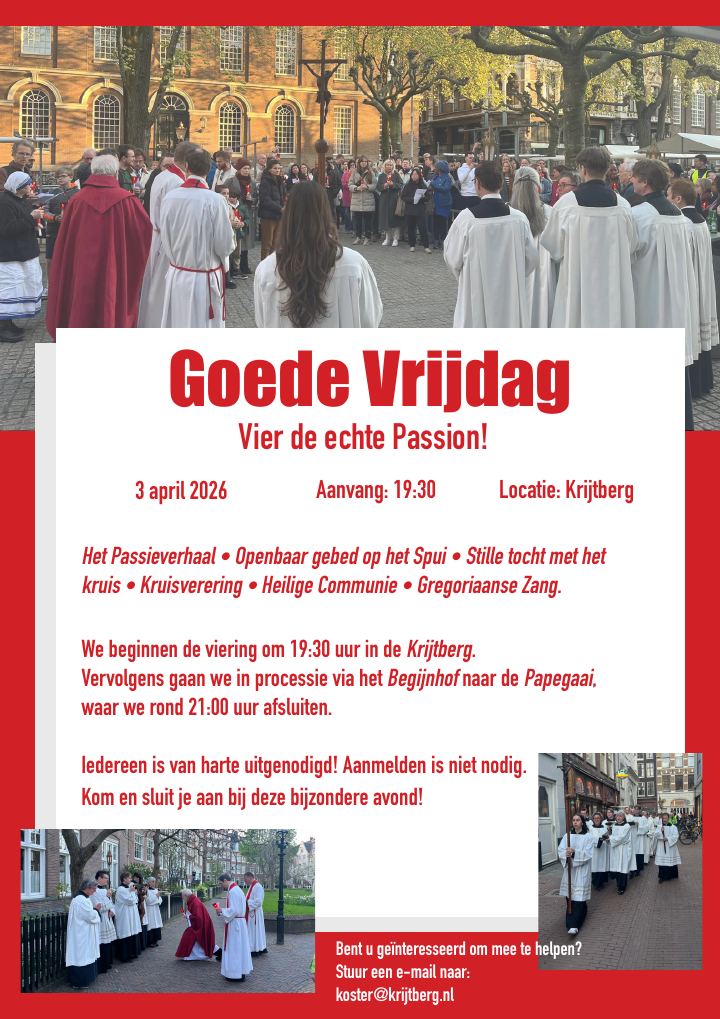 Goede Vrijdag
Vier de echte Passion!

3 april 2026
Aanvang: 19:30
Locatie: Krijtberg

Het Passieverhaal • Openbaar gebed op het Spui • Stille tocht met het kruis • Kruisverering • Heilige Communie • Gregoriaanse Zang.

We beginnen de viering om 19:30 uur in de Krijtberg. Vervolgens gaan we in processie via het Begijnhof naar de Papegaai, waar we rond 21:00 uur afsluiten.

Iedereen is van harte uitgenodigd! Aanmelden is niet nodig. Kom en sluit je aan bij deze bijzondere avond!

Bent u geïnteresseerd om mee te helpen? Stuur een e-mail naar: koster@krijtberg.nl